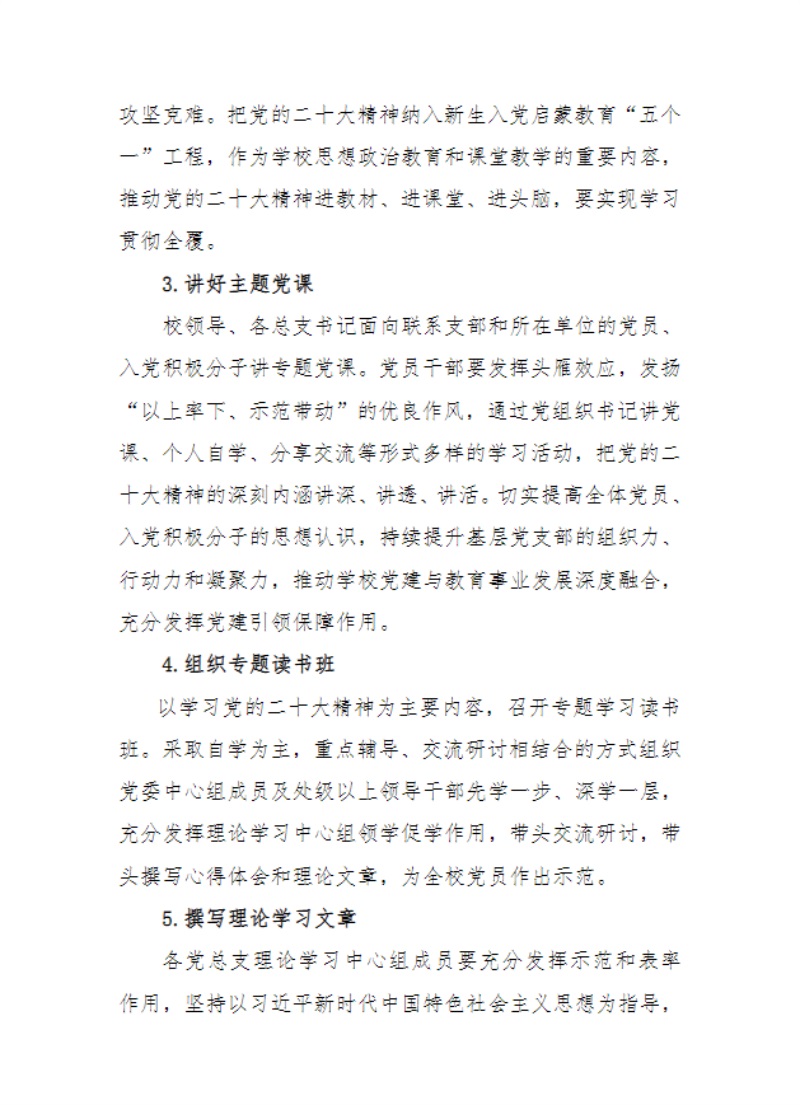 攻坚克难。把党的二十大精神纳入新生入党启蒙教育“五个一”工程，作为学校思想政治教育和课堂教学的重要内容，推动党的二十大精神进教材、进课堂、进头脑，要实现学习贯彻全覆。

3.讲好主题党课

校领导、各总支书记面向联系支部和所在单位的党员、入党积极分子讲专题党课。党员干部要发挥头雁效应，发扬“以上率下、示范带动”的优良作风，通过党组织书记讲党课、个人自学、分享交流等形式多样的学习活动，把党的二十大精神的深刻内涵讲深、讲透、讲活。切实提高全体党员、入党积极分子的思想认识，持续提升基层党支部的组织力、行动力和凝聚力，推动学校党建与教育事业发展深度融合，充分发挥党建引领保障作用。

4.组织专题读书班

以学习党的二十大精神为主要内容，召开专题学习读书班。采取自学为主，重点辅导、交流研讨相结合的方式组织党委中心组成员及处级以上领导干部先学一步、深学一层，充分发挥理论学习中心组领学促学作用，带头交流研讨，带头撰写心得体会和理论文章，为全校党员作出示范。

5.撰写理论学习文章

各党总支理论学习中心组成员要充分发挥示范和表率作用，坚持以习近平新时代中国特色社会主义思想为指导，